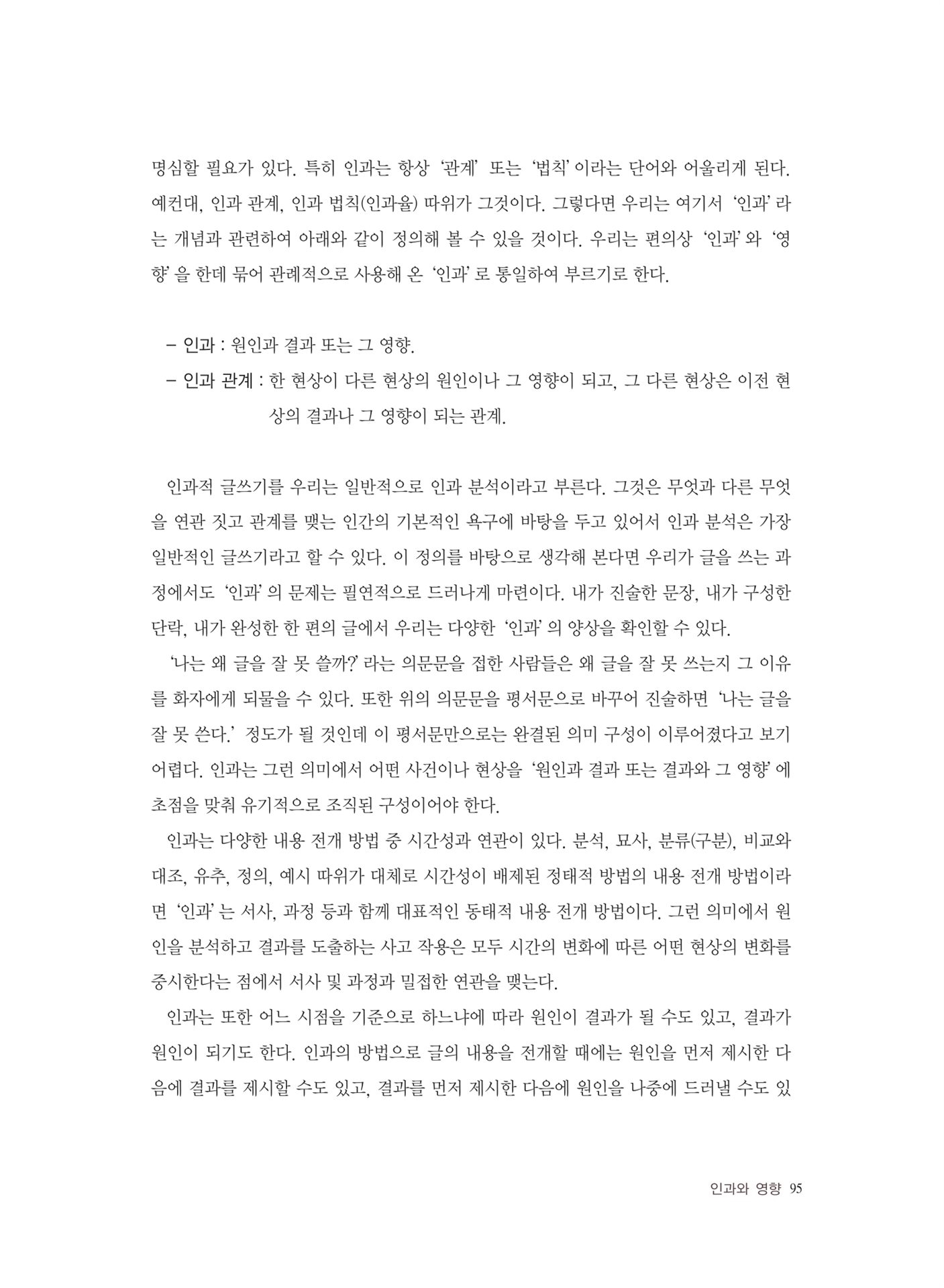 명심할 필요가 있다. 특히 인과는 항상 '관계' 또는 '법칙'이라는 단어와 어울리게 된다. 예컨대, 인과 관계, 인과 법칙(인과율) 따위가 그것이다. 그렇다면 우리는 여기서 '인과'라는 개념과 관련하여 아래와 같이 정의해 볼 수 있을 것이다. 우리는 편의상 '인과'와 '영향'을 한데 묶어 관례적으로 사용해 온 '인과'로 통일하여 부르기로 한다.

– 인과 : 원인과 결과 또는 그 영향.
– 인과 관계 : 한 현상이 다른 현상의 원인이나 그 영향이 되고, 그 다른 현상은 이전 현상의 결과나 그 영향이 되는 관계.

인과적 글쓰기를 우리는 일반적으로 인과 분석이라고 부른다. 그것은 무엇과 다른 무엇을 연관 짓고 관계를 맺는 인간의 기본적인 욕구에 바탕을 두고 있어서 인과 분석은 가장 일반적인 글쓰기라고 할 수 있다. 이 정의를 바탕으로 생각해 본다면 우리가 글을 쓰는 과정에서도 '인과'의 문제는 필연적으로 드러나게 마련이다. 내가 진술한 문장, 내가 구성한 단락, 내가 완성한 한 편의 글에서 우리는 다양한 '인과'의 양상을 확인할 수 있다.

'나는 왜 글을 잘 못 쓸까?'라는 의문문을 접한 사람들은 왜 글을 잘 못 쓰는지 그 이유를 화자에게 되물을 수 있다. 또한 위의 의문문을 평서문으로 바꾸어 진술하면 '나는 글을 잘 못 쓴다.' 정도가 될 것인데 이 평서문만으로는 완결된 의미 구성이 이루어졌다고 보기 어렵다. 인과는 그런 의미에서 어떤 사건이나 현상을 '원인과 결과 또는 결과와 그 영향'에 초점을 맞춰 유기적으로 조직된 구성이어야 한다.

인과는 다양한 내용 전개 방법 중 시간성과 연관이 있다. 분석, 묘사, 분류(구분), 비교와 대조, 유추, 정의, 예시 따위가 대체로 시간성이 배제된 정태적 방법의 내용 전개 방법이라면 '인과'는 서사, 과정 등과 함께 대표적인 동태적 내용 전개 방법이다. 그런 의미에서 원인을 분석하고 결과를 도출하는 사고 작용은 모두 시간의 변화에 따른 어떤 현상의 변화를 중시한다는 점에서 서사 및 과정과 밀접한 연관을 맺는다.

인과는 또한 어느 시점을 기준으로 하느냐에 따라 원인이 결과가 될 수도 있고, 결과가 원인이 되기도 한다. 인과의 방법으로 글의 내용을 전개할 때에는 원인을 먼저 제시한 다음에 결과를 제시할 수도 있고, 결과를 먼저 제시한 다음에 원인을 나중에 드러낼 수도 있

인과와 영향 95